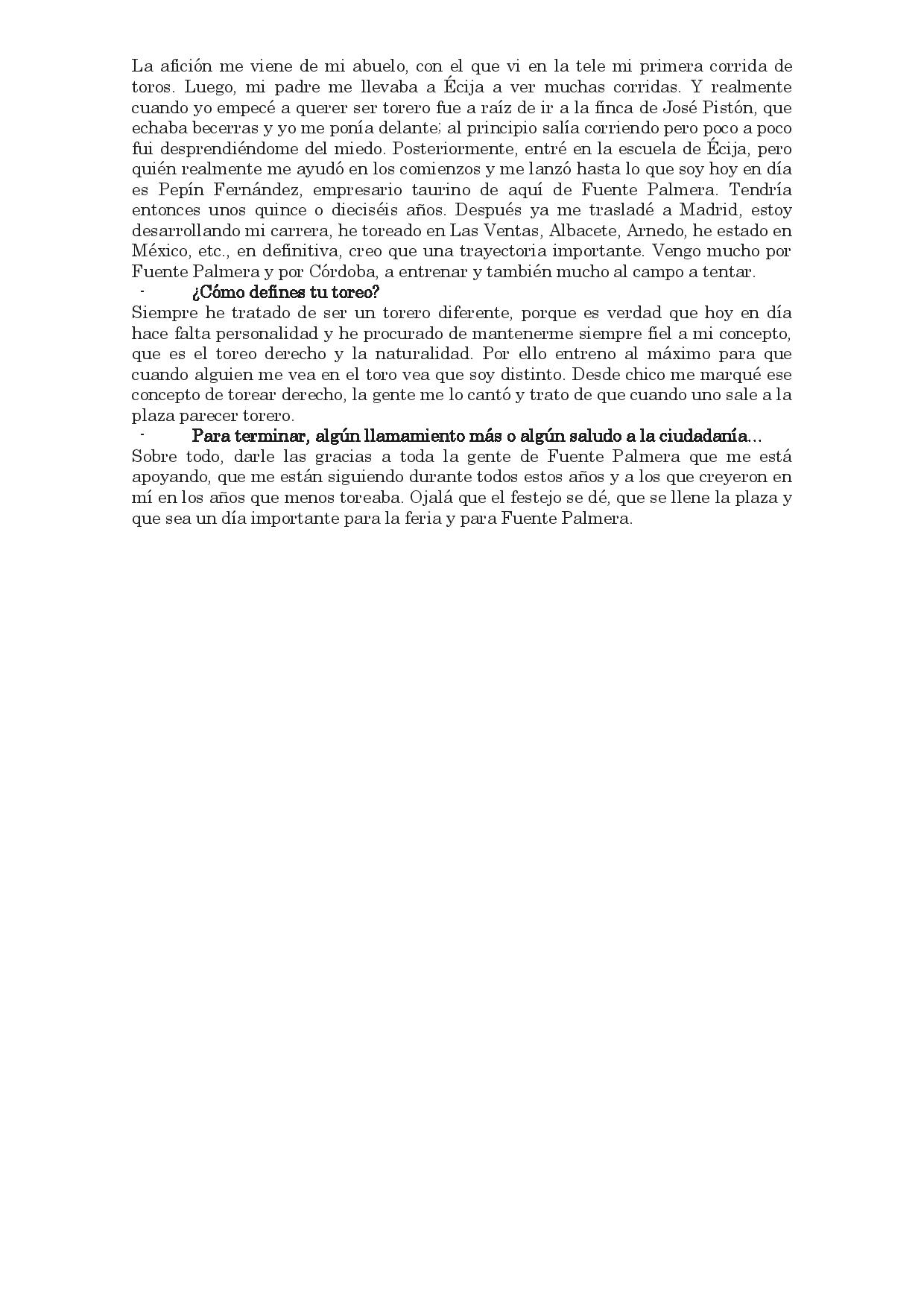 La afición me viene de mi abuelo, con el que vi en la tele mi primera corrida de toros. Luego, mi padre me llevaba a Écija a ver muchas corridas. Y realmente cuando yo empecé a querer ser torero fue a raíz de ir a la finca de José Pistón, que echaba becerras y yo me ponía delante; al principio salía corriendo pero poco a poco fui desprendiéndome del miedo. Posteriormente, entré en la escuela de Écija, pero quién realmente me ayudó en los comienzos y me lanzó hasta lo que soy hoy en día es Pepín Fernández, empresario taurino de aquí de Fuente Palmera. Tendría entonces unos quince o dieciséis años. Después ya me trasladé a Madrid, estoy desarrollando mi carrera, he toreado en Las Ventas, Albacete, Arnedo, he estado en México, etc., en definitiva, creo que una trayectoria importante. Vengo mucho por Fuente Palmera y por Córdoba, a entrenar y también mucho al campo a tentar.
- ¿Cómo defines tu toreo?
Siempre he tratado de ser un torero diferente, porque es verdad que hoy en día hace falta personalidad y he procurado de mantenerme siempre fiel a mi concepto, que es el toreo derecho y la naturalidad. Por ello entreno al máximo para que cuando alguien me vea en el toro vea que soy distinto. Desde chico me marqué ese concepto de torear derecho, la gente me lo cantó y trato de que cuando uno sale a la plaza parecer torero.
- Para terminar, algún llamamiento más o algún saludo a la ciudadanía...
Sobre todo, darle las gracias a toda la gente de Fuente Palmera que me está apoyando, que me están siguiendo durante todos estos años y a los que creyeron en mí en los años que menos toreaba. Ojalá que el festejo se dé, que se llene la plaza y que sea un día importante para la feria y para Fuente Palmera.